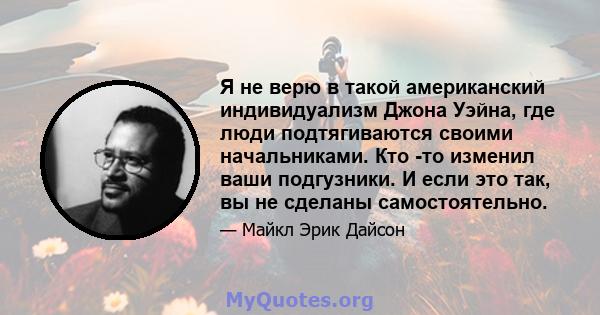 Я не верю в такой американский индивидуализм Джона Уэйна, где люди подтягиваются своими начальниками. Кто -то изменил ваши подгузники. И если это так, вы не сделаны самостоятельно.

— Майкл Эрик Дайсон

MyQuotes.org